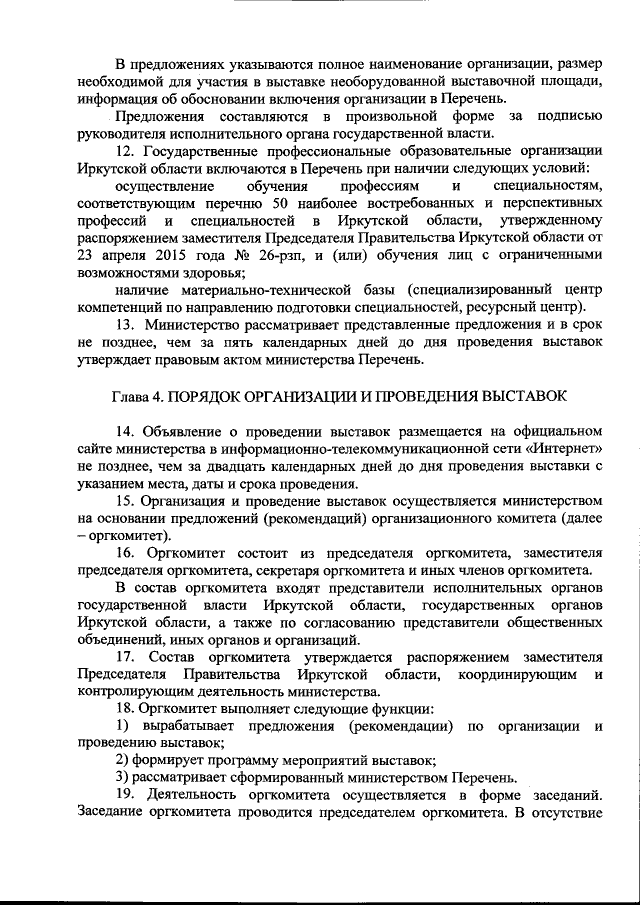 В предложениях указываются полное наименование организации, размер необходимой для участия в выставке необорудованной выставочной площади, информация об обосновании включения организации в Перечень.

Предложения составляются в произвольной форме за подписью руководителя исполнительного органа государственной власти.

12. Государственные профессиональные образовательные организации Иркутской области включаются в Перечень при наличии следующих условий:

осуществление обучения профессиям и специальностям, соответствующим перечню 50 наиболее востребованных и перспективных профессий и специальностей в Иркутской области, утвержденному распоряжением заместителя Председателя Правительства Иркутской области от 23 апреля 2015 года № 26-рзп, и (или) обучения лиц с ограниченными возможностями здоровья;

наличие материально-технической базы (специализированный центр компетенций по направлению подготовки специальностей, ресурсный центр).

13. Министерство рассматривает представленные предложения и в срок не позднее, чем за пять календарных дней до дня проведения выставок утверждает правовым актом министерства Перечень.

Глава 4. ПОРЯДОК ОРГАНИЗАЦИИ И ПРОВЕДЕНИЯ ВЫСТАВОК

14. Объявление о проведении выставок размещается на официальном сайте министерства в информационно-телекоммуникационной сети «Интернет» не позднее, чем за двадцать календарных дней до дня проведения выставки с указанием места, даты и срока проведения.

15. Организация и проведение выставок осуществляется министерством на основании предложений (рекомендаций) организационного комитета (далее – оргкомитет).

16. Оргкомитет состоит из председателя оргкомитета, заместителя председателя оргкомитета, секретаря оргкомитета и иных членов оргкомитета.

В состав оргкомитета входят представители исполнительных органов государственной власти Иркутской области, государственных органов Иркутской области, а также по согласованию представители общественных объединений, иных органов и организаций.

17. Состав оргкомитета утверждается распоряжением заместителя Председателя Правительства Иркутской области, координирующим и контролирующим деятельность министерства.

18. Оргкомитет выполняет следующие функции:

1) вырабатывает предложения (рекомендации) по организации и проведению выставок;

2) формирует программу мероприятий выставок;

3) рассматривает сформированный министерством Перечень.

19. Деятельность оргкомитета осуществляется в форме заседаний. Заседание оргкомитета проводится председателем оргкомитета. В отсутствие